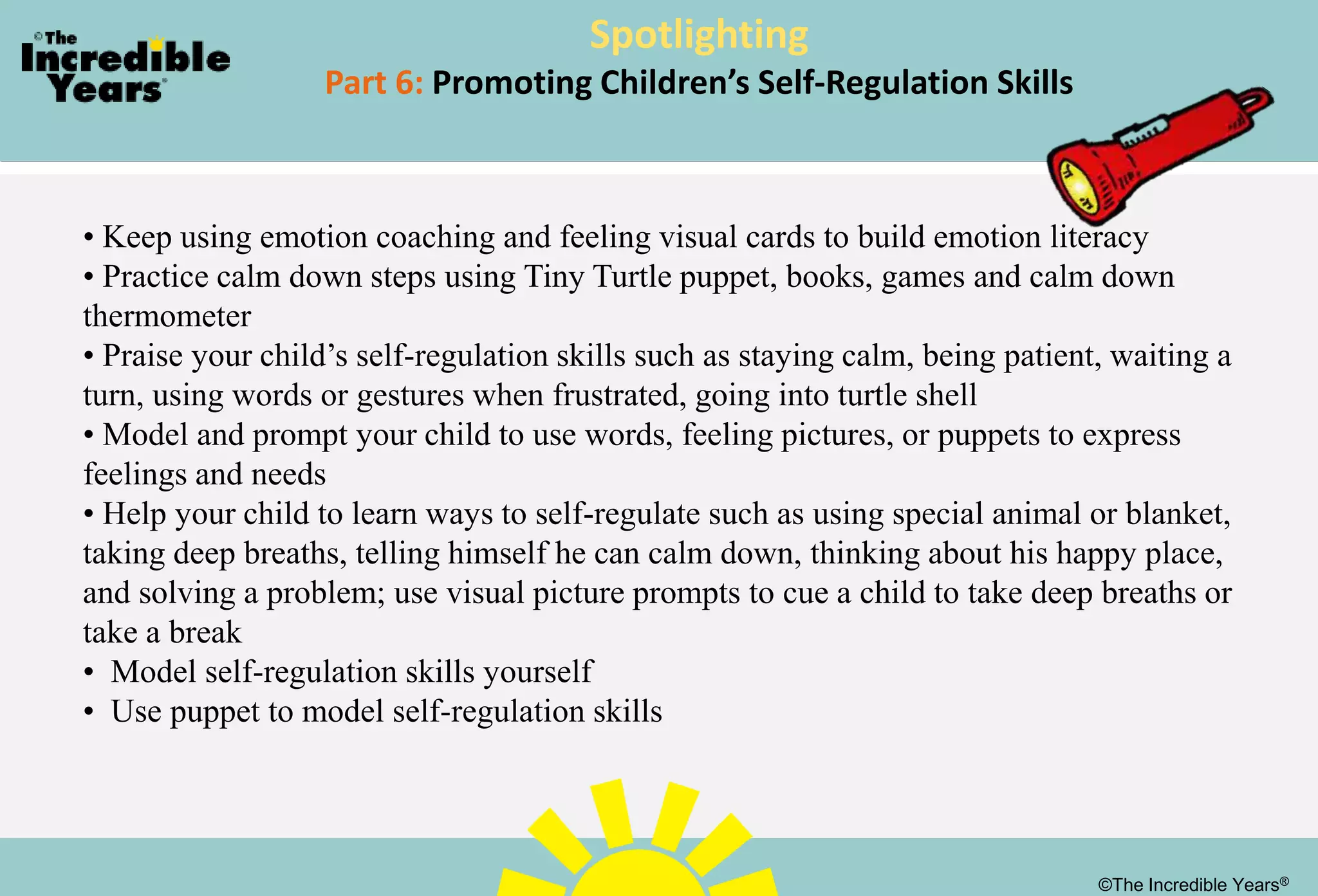 ©The Incredible Years®

Spotlighting

Part 6: Promoting Children's Self-Regulation Skills

• Keep using emotion coaching and feeling visual cards to build emotion literacy
• Practice calm down steps using Tiny Turtle puppet, books, games and calm down thermometer
• Praise your child's self-regulation skills such as staying calm, being patient, waiting a turn, using words or gestures when frustrated, going into turtle shell
• Model and prompt your child to use words, feeling pictures, or puppets to express feelings and needs
• Help your child to learn ways to self-regulate such as using special animal or blanket, taking deep breaths, telling himself he can calm down, thinking about his happy place, and solving a problem; use visual picture prompts to cue a child to take deep breaths or take a break
• Model self-regulation skills yourself
• Use puppet to model self-regulation skills

©The Incredible Years®